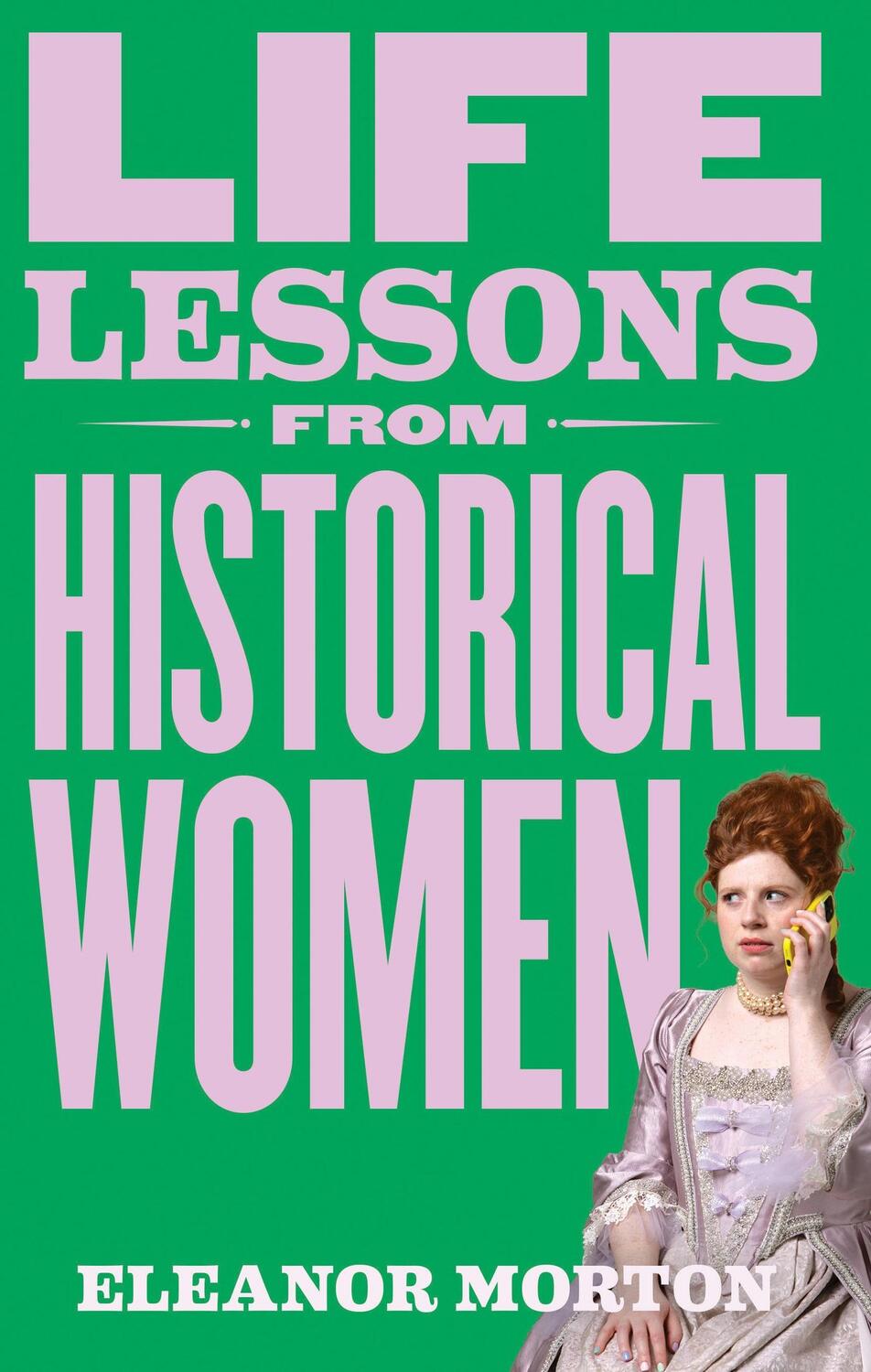 LIFE LESSONS FROM HISTORICAL WOMEN

ELEANOR MORTON